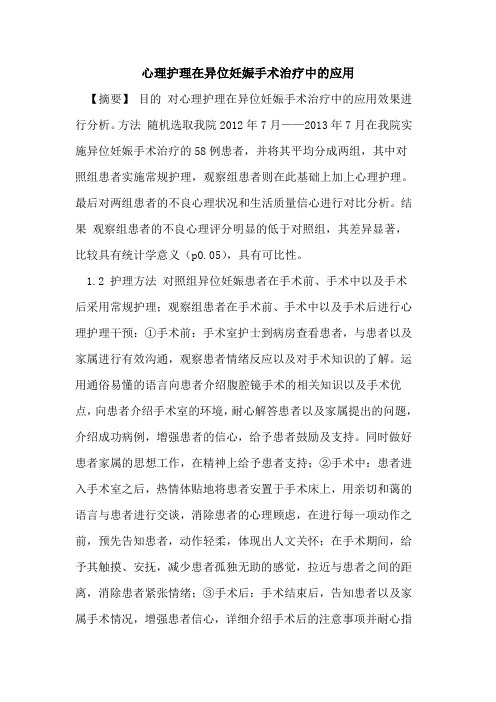 心理护理在异位妊娠手术治疗中的应用

【摘要】 目的 对心理护理在异位妊娠手术治疗中的应用效果进行分析。方法 随机选取我院 2012 年 7 月——2013 年 7 月在我院实施异位妊娠手术治疗的 58 例患者，并将其平均分成两组，其中对照组患者实施常规护理，观察组患者则在此基础上加上心理护理。最后对两组患者的不良心理状况和生活质量信心进行对比分析。结果 观察组患者的不良心理评分明显的低于对照组，其差异显著，比较具有统计学意义（p0.05），具有可比性。

1.2 护理方法 对照组异位妊娠患者在手术前、手术中以及手术后采用常规护理；观察组患者在手术前、手术中以及手术后进行心理护理干预：①手术前：手术室护士到病房查看患者，与患者以及家属进行有效沟通，观察患者情绪反应以及对手术知识的了解。运用通俗易懂的语言向患者介绍腹腔镜手术的相关知识以及手术优点，向患者介绍手术室的环境，耐心解答患者以及家属提出的问题，介绍成功病例，增强患者的信心，给予患者鼓励及支持。同时做好患者家属的思想工作，在精神上给予患者支持；②手术中：患者进入手术室之后，热情体贴地将患者安置于手术床上，用亲切和蔼的语言与患者进行交谈，消除患者的心理顾虑，在进行每一项动作之前，预先告知患者，动作轻柔，体现出人文关怀；在手术期间，给予其触摸、安抚，减少患者孤独无助的感觉，拉近与患者之间的距离，消除患者紧张情绪；③手术后：手术结束后，告知患者以及家属手术情况，增强患者信心，详细介绍手术后的注意事项并耐心指